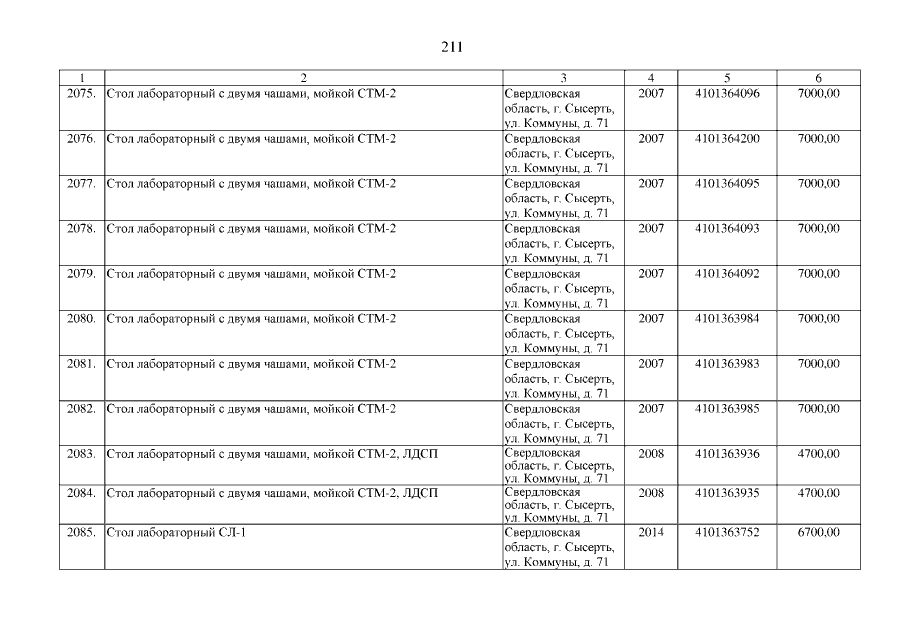 211

| 1 | 2 | 3 | 4 | 5 | 6 |
|---|---|---|---|---|---|
| 2075. | Стол лабораторный с двумя чашами, мойкой СТМ-2 | Свердловская область, г. Сысерть, ул. Коммуны, д. 71 | 2007 | 4101364096 | 7000,00 |
| 2076. | Стол лабораторный с двумя чашами, мойкой СТМ-2 | Свердловская область, г. Сысерть, ул. Коммуны, д. 71 | 2007 | 4101364200 | 7000,00 |
| 2077. | Стол лабораторный с двумя чашами, мойкой СТМ-2 | Свердловская область, г. Сысерть, ул. Коммуны, д. 71 | 2007 | 4101364095 | 7000,00 |
| 2078. | Стол лабораторный с двумя чашами, мойкой СТМ-2 | Свердловская область, г. Сысерть, ул. Коммуны, д. 71 | 2007 | 4101364093 | 7000,00 |
| 2079. | Стол лабораторный с двумя чашами, мойкой СТМ-2 | Свердловская область, г. Сысерть, ул. Коммуны, д. 71 | 2007 | 4101364092 | 7000,00 |
| 2080. | Стол лабораторный с двумя чашами, мойкой СТМ-2 | Свердловская область, г. Сысерть, ул. Коммуны, д. 71 | 2007 | 4101363984 | 7000,00 |
| 2081. | Стол лабораторный с двумя чашами, мойкой СТМ-2 | Свердловская область, г. Сысерть, ул. Коммуны, д. 71 | 2007 | 4101363983 | 7000,00 |
| 2082. | Стол лабораторный с двумя чашами, мойкой СТМ-2 | Свердловская область, г. Сысерть, ул. Коммуны, д. 71 | 2007 | 4101363985 | 7000,00 |
| 2083. | Стол лабораторный с двумя чашами, мойкой СТМ-2, ЛДСП | Свердловская область, г. Сысерть, ул. Коммуны, д. 71 | 2008 | 4101363936 | 4700,00 |
| 2084. | Стол лабораторный с двумя чашами, мойкой СТМ-2, ЛДСП | Свердловская область, г. Сысерть, ул. Коммуны, д. 71 | 2008 | 4101363935 | 4700,00 |
| 2085. | Стол лабораторный СЛ-1 | Свердловская область, г. Сысерть, ул. Коммуны, д. 71 | 2014 | 4101363752 | 6700,00 |